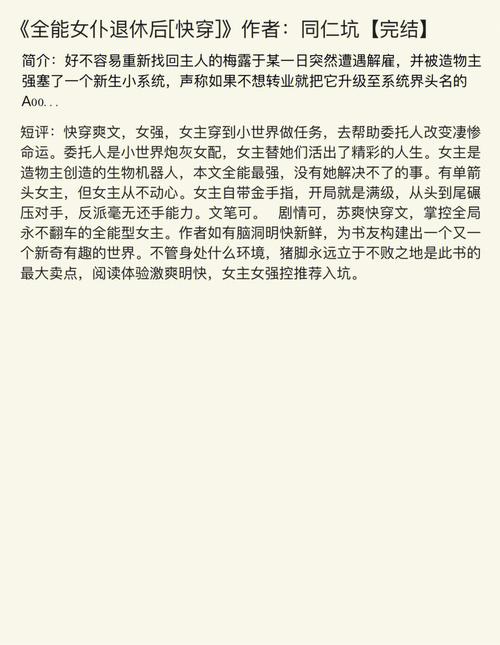 《全能女仆退休后[快穿]》作者：同仁坑【完结】

简介：好不容易重新找回主人的梅露于某一日突然遭遇解雇，并被造物主强塞了一个新生小系统，声称如果不想转业就把它升级至系统界头名的A00...

短评：快穿爽文，女强，女主穿到小世界做任务，去帮助委托人改变凄惨命运。委托人是小世界炮灰女配，女主替她们活出了精彩的人生。女主是造物主创造的生物机器人，本文全能最强，没有她解决不了的事。有单箭头女主，但女主从不动心。女主自带金手指，开局就是满级，从头到尾碾压对手，反派毫无还手能力。文笔可。 剧情可，苏爽快穿文，掌控全局永不翻车的全能型女主。作者如有脑洞明快新鲜，为书友构建出一个又一个新奇有趣的世界。不管身处什么环境，猪脚永远立于不败之地是此书的最大卖点，阅读体验激爽明快，女主女强控推荐入坑。